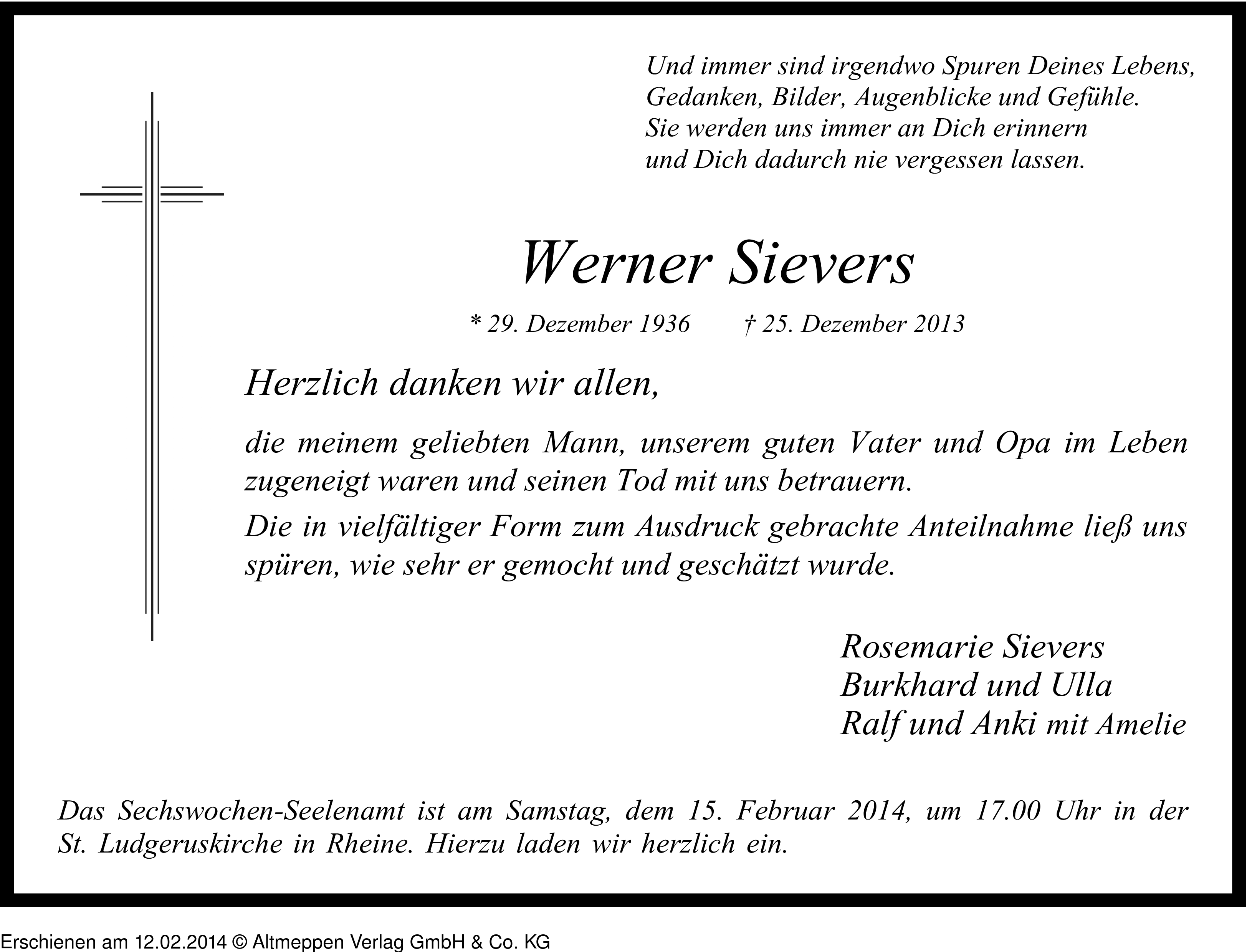 Und immer sind irgendwo Spuren Deines Lebens,
Gedanken, Bilder, Augenblicke und Gefühle.
Sie werden uns immer an Dich erinnern
und Dich dadurch nie vergessen lassen.

Werner Sievers

* 29. Dezember 1936 † 25. Dezember 2013

Herzlich danken wir allen,

die meinem geliebten Mann, unserem guten Vater und Opa im Leben zugeneigt waren und seinen Tod mit uns betrauern.

Die in vielfältiger Form zum Ausdruck gebrachte Anteilnahme ließ uns spüren, wie sehr er gemocht und geschätzt wurde.

Rosemarie Sievers
Burkhard und Ulla
Ralf und Anki mit Amelie

Das Sechswochen-Seelenamt ist am Samstag, dem 15. Februar 2014, um 17.00 Uhr in der St. Ludgeruskirche in Rheine. Hierzu laden wir herzlich ein.

Erschienen am 12.02.2014 © Altmeppen Verlag GmbH & Co. KG